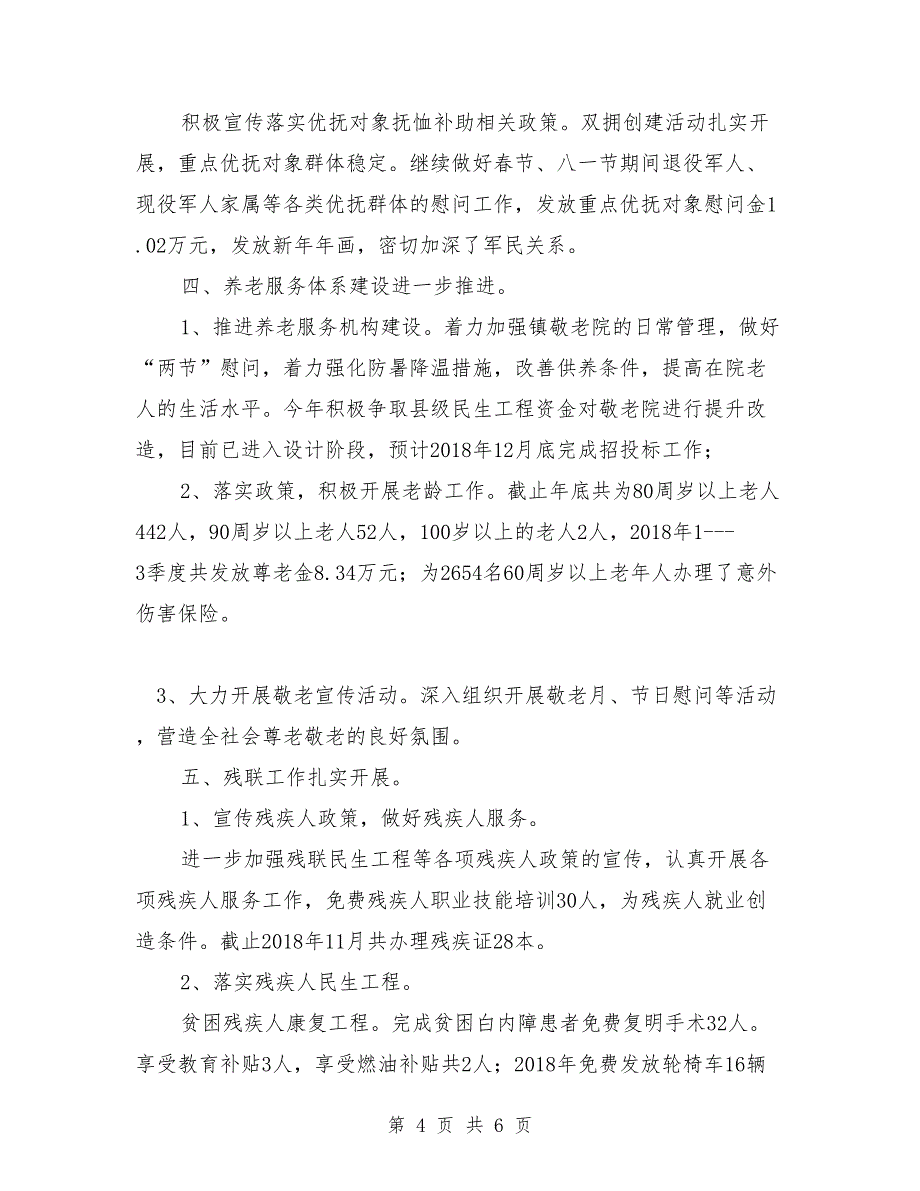 积极宣传落实优抚对象抚恤补助相关政策。双拥创建活动扎实开展，重点优抚对象群体稳定。继续做好春节、八一节期间退役军人、现役军人家属等各类优抚群体的慰问工作，发放重点优抚对象慰问金1.02万元，发放新年年画，密切加深了军民关系。

四、养老服务体系建设进一步推进。

1、推进养老服务机构建设。着力加强镇敬老院的日常管理，做好“两节”慰问，着力强化防暑降温措施，改善供养条件，提高在院老人的生活水平。今年积极争取县级民生工程资金对敬老院进行提升改造，目前已进入设计阶段，预计2018年12月底完成招投标工作；

2、落实政策，积极开展老龄工作。截止年底共为80周岁以上老人442人，90周岁以上老人52人，100岁以上的老人2人，2018年1---3季度共发放尊老金8.34万元；为2654名60周岁以上老年人办理了意外伤害保险。

3、大力开展敬老宣传活动。深入组织开展敬老月、节日慰问等活动，营造全社会尊老敬老的良好氛围。

五、残联工作扎实开展。

1、宣传残疾人政策，做好残疾人服务。

进一步加强残联民生工程等各项残疾人政策的宣传，认真开展各项残疾人服务工作，免费残疾人职业技能培训30人，为残疾人就业创造条件。截止2018年11月共办理残疾证28本。

2、落实残疾人民生工程。

贫困残疾人康复工程。完成贫困白内障患者免费复明手术32人。享受教育补贴3人，享受燃油补贴共2人；2018年免费发放轮椅车16辆

第 4 页 共 6 页